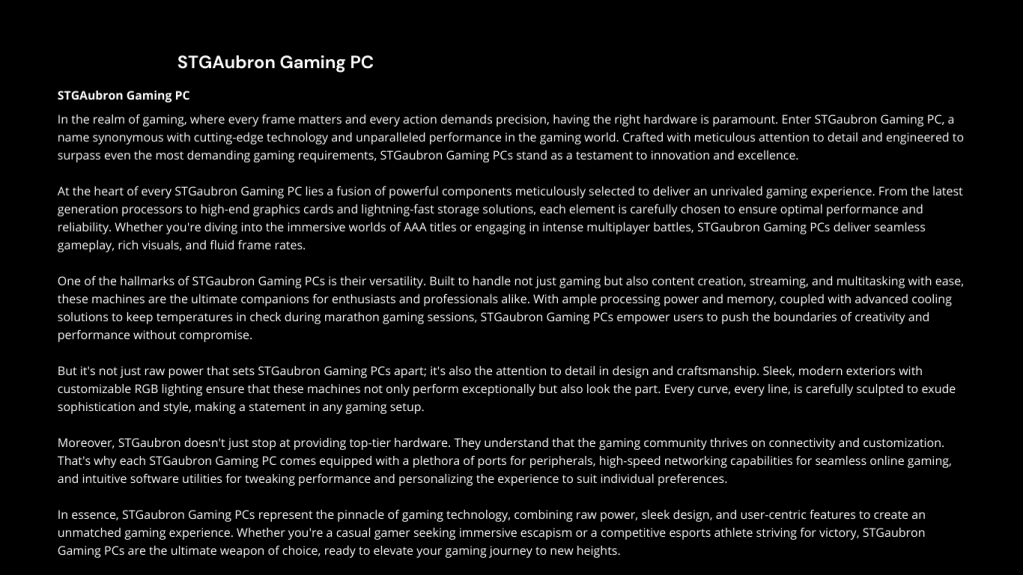 STGAubron Gaming PC

STGAubron Gaming PC

In the realm of gaming, where every frame matters and every action demands precision, having the right hardware is paramount. Enter STGaubron Gaming PC, a name synonymous with cutting-edge technology and unparalleled performance in the gaming world. Crafted with meticulous attention to detail and engineered to surpass even the most demanding gaming requirements, STGaubron Gaming PCs stand as a testament to innovation and excellence.

At the heart of every STGaubron Gaming PC lies a fusion of powerful components meticulously selected to deliver an unrivaled gaming experience. From the latest generation processors to high-end graphics cards and lightning-fast storage solutions, each element is carefully chosen to ensure optimal performance and reliability. Whether you're diving into the immersive worlds of AAA titles or engaging in intense multiplayer battles, STGaubron Gaming PCs deliver seamless gameplay, rich visuals, and fluid frame rates.

One of the hallmarks of STGaubron Gaming PCs is their versatility. Built to handle not just gaming but also content creation, streaming, and multitasking with ease, these machines are the ultimate companions for enthusiasts and professionals alike. With ample processing power and memory, coupled with advanced cooling solutions to keep temperatures in check during marathon gaming sessions, STGaubron Gaming PCs empower users to push the boundaries of creativity and performance without compromise.

But it's not just raw power that sets STGaubron Gaming PCs apart; it's also the attention to detail in design and craftsmanship. Sleek, modern exteriors with customizable RGB lighting ensure that these machines not only perform exceptionally but also look the part. Every curve, every line, is carefully sculpted to exude sophistication and style, making a statement in any gaming setup.

Moreover, STGaubron doesn't just stop at providing top-tier hardware. They understand that the gaming community thrives on connectivity and customization. That's why each STGaubron Gaming PC comes equipped with a plethora of ports for peripherals, high-speed networking capabilities for seamless online gaming, and intuitive software utilities for tweaking performance and personalizing the experience to suit individual preferences.

In essence, STGaubron Gaming PCs represent the pinnacle of gaming technology, combining raw power, sleek design, and user-centric features to create an unmatched gaming experience. Whether you're a casual gamer seeking immersive escapism or a competitive esports athlete striving for victory, STGaubron Gaming PCs are the ultimate weapon of choice, ready to elevate your gaming journey to new heights.